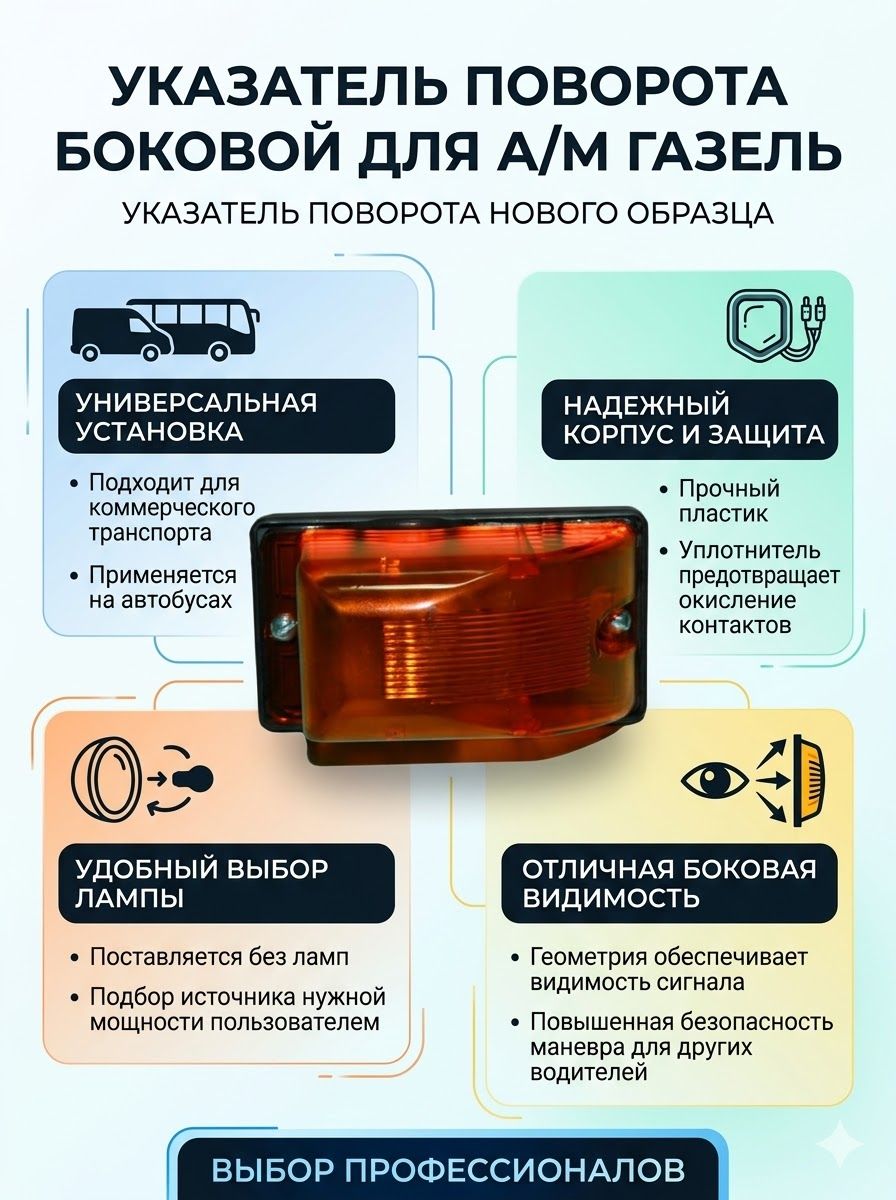 УКАЗАТЕЛЬ ПОВОРОТА БОКОВОЙ ДЛЯ А/М ГАЗЕЛЬ

УКАЗАТЕЛЬ ПОВОРОТА НОВОГО ОБРАЗЦА

УНИВЕРСАЛЬНАЯ УСТАНОВКА

• Подходит для коммерческого транспорта

• Применяется на автобусах

НАДЕЖНЫЙ КОРПУС И ЗАЩИТА

• Прочный пластик

• Уплотнитель предотвращает окисление контактов

УДОБНЫЙ ВЫБОР ЛАМПЫ

• Поставляется без ламп

• Подбор источника нужной мощности пользователем

ОТЛИЧНАЯ БОКОВАЯ ВИДИМОСТЬ

• Геометрия обеспечивает видимость сигнала

• Повышенная безопасность маневра для других водителей

ВЫБОР ПРОФЕССИОНАЛОВ